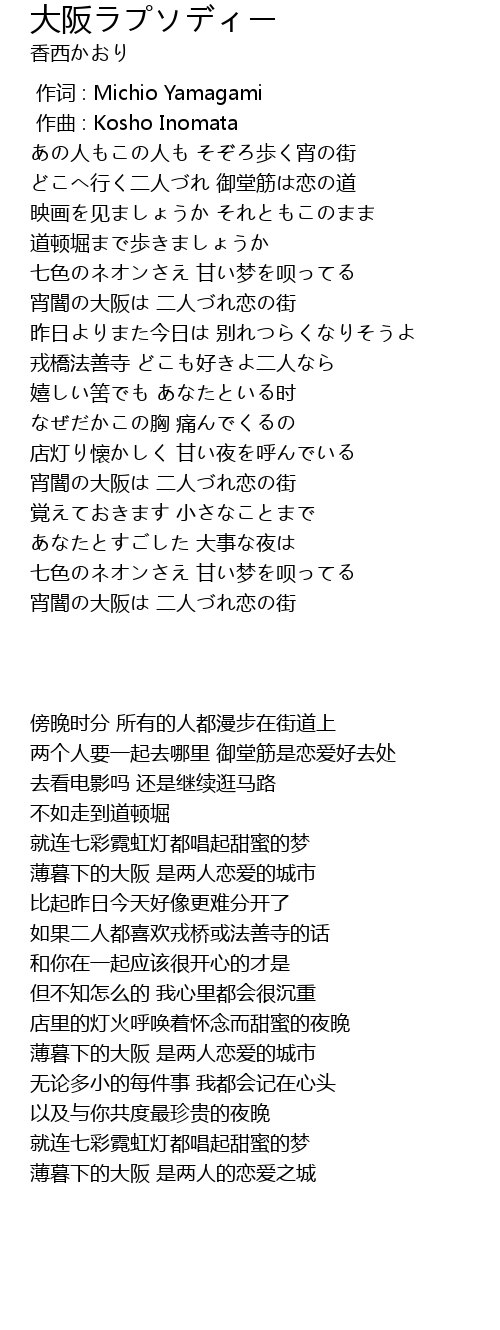 大阪ラプソディー
香西かおり

作词 : Michio Yamagami
作曲 : Kosho Inomata
あの人もこの人も そぞろ歩く宵の街
どこへ行く二人づれ 御堂筋は恋の道
映画を见ましょうか それともこのまま
道顿堀まで歩きましょうか
七色のネオンさえ 甘い梦を呗ってる
宵闇の大阪は 二人づれ恋の街
昨日よりまた今日は 别れつらくなりそうよ
戎橋法善寺 どこも好きよ二人なら
嬉しい筈でも あなたといる时
なぜだかこの胸 痛んでくるの
店灯り懐かしく 甘い夜を呼んでいる
宵闇の大阪は 二人づれ恋の街
覚えておきます 小さなことまで
あなたとすごした 大事な夜は
七色のネオンさえ 甘い梦を呗ってる
宵闇の大阪は 二人づれ恋の街

傍晚时分 所有的人都漫步在街道上
两个人要一起去哪里 御堂筋是恋爱好去处
去看电影吗 还是继续逛马路
不如走到道顿堀
就连七彩霓虹灯都唱起甜蜜的梦
薄暮下的大阪 是两人恋爱的城市
比起昨日今天好像更难分开了
如果二人都喜欢戎桥或法善寺的话
和你在一起应该很开心的才是
但不知怎么的 我心里都会很沉重
店里的灯火呼唤着怀念而甜蜜的夜晚
薄暮下的大阪 是两人恋爱的城市
无论多小的每件事 我都会记在心头
以及与你共度最珍贵的夜晚
就连七彩霓虹灯都唱起甜蜜的梦
薄暮下的大阪 是两人的恋爱之城